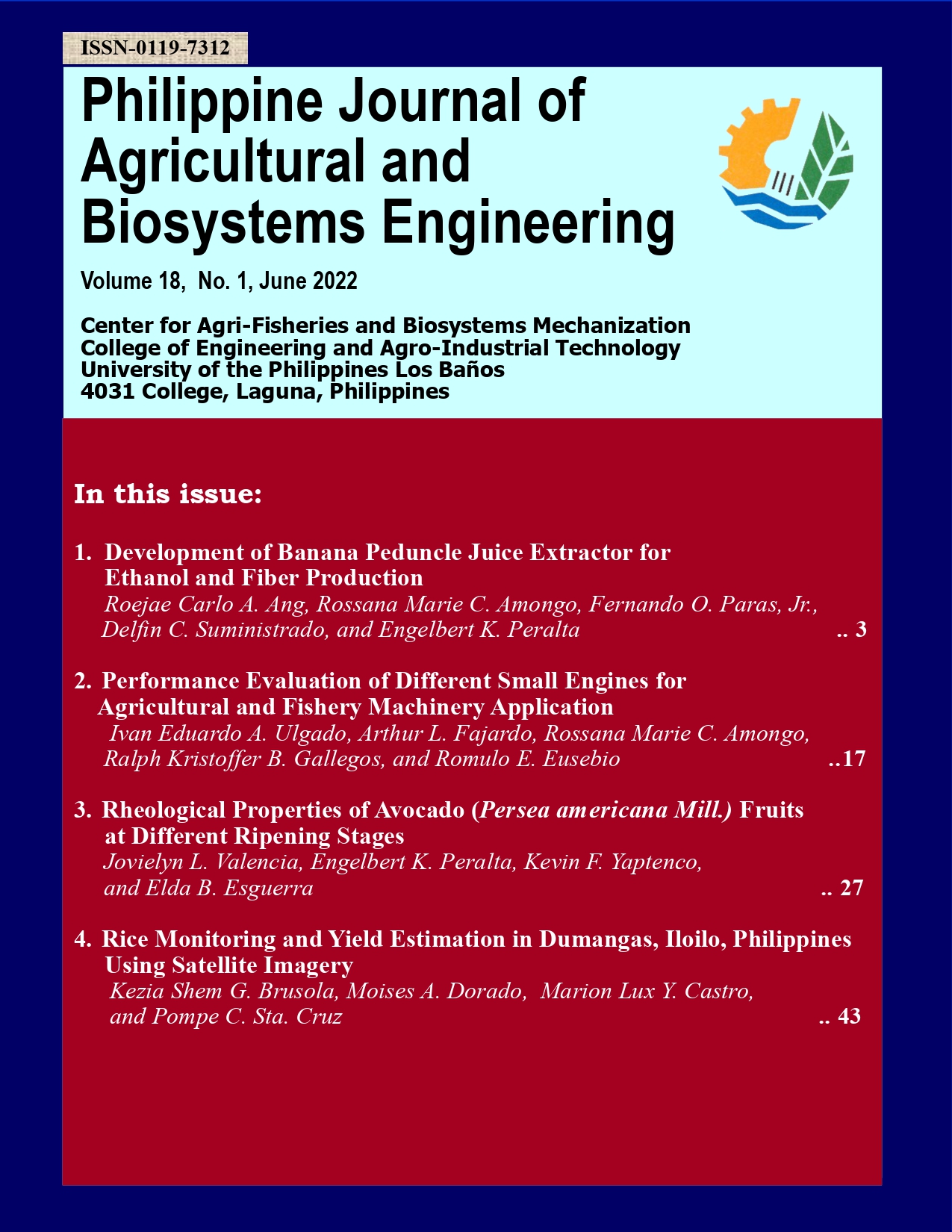 ISSN-0119-7312

Philippine Journal of Agricultural and Biosystems Engineering

Volume 18, No. 1, June 2022

Center for Agri-Fisheries and Biosystems Mechanization
College of Engineering and Agro-Industrial Technology
University of the Philippines Los Baños
4031 College, Laguna, Philippines

In this issue:

1. Development of Banana Peduncle Juice Extractor for Ethanol and Fiber Production
Roejae Carlo A. Ang, Rossana Marie C. Amongo, Fernando O. Paras, Jr., Delfin C. Suministrado, and Engelbert K. Peralta .. 3

2. Performance Evaluation of Different Small Engines for Agricultural and Fishery Machinery Application
Ivan Eduardo A. Ulgado, Arthur L. Fajardo, Rossana Marie C. Amongo, Ralph Kristoffer B. Gallegos, and Romulo E. Eusebio ..17

3. Rheological Properties of Avocado (Persea americana Mill.) Fruits at Different Ripening Stages
Jovielyn L. Valencia, Engelbert K. Peralta, Kevin F. Yaptenco, and Elda B. Esguerra .. 27

4. Rice Monitoring and Yield Estimation in Dumangas, Iloilo, Philippines Using Satellite Imagery
Kezia Shem G. Brusola, Moises A. Dorado, Marion Lux Y. Castro, and Pompe C. Sta. Cruz .. 43